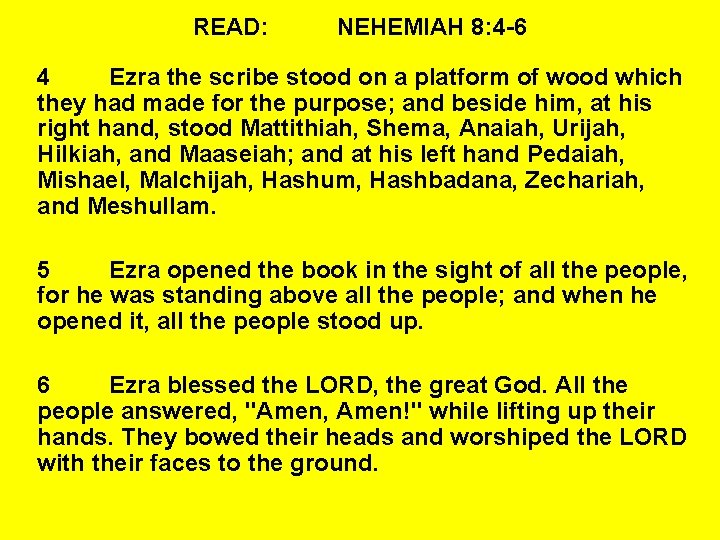 READ: NEHEMIAH 8:4-6

4 Ezra the scribe stood on a platform of wood which they had made for the purpose; and beside him, at his right hand, stood Mattithiah, Shema, Anaiah, Urijah, Hilkiah, and Maaseiah; and at his left hand Pedaiah, Mishael, Malchijah, Hashum, Hashbadana, Zechariah, and Meshullam.

5 Ezra opened the book in the sight of all the people, for he was standing above all the people; and when he opened it, all the people stood up.

6 Ezra blessed the LORD, the great God. All the people answered, "Amen, Amen!" while lifting up their hands. They bowed their heads and worshiped the LORD with their faces to the ground.